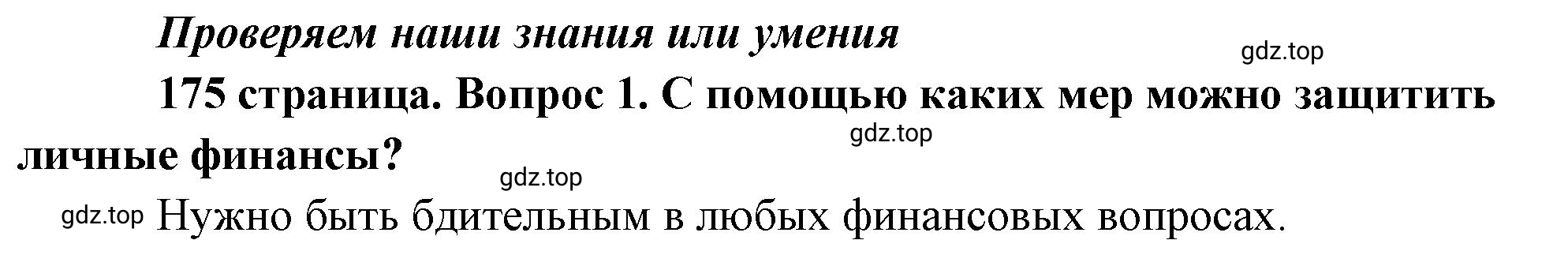 Проверяем наши знания или умения

gdz.top

175 страница. Вопрос 1. С помощью каких мер можно защитить личные финансы?

gdz.top

gdz.top

gdz.top Нужно быть бдительным в любых финансовых вопросах.